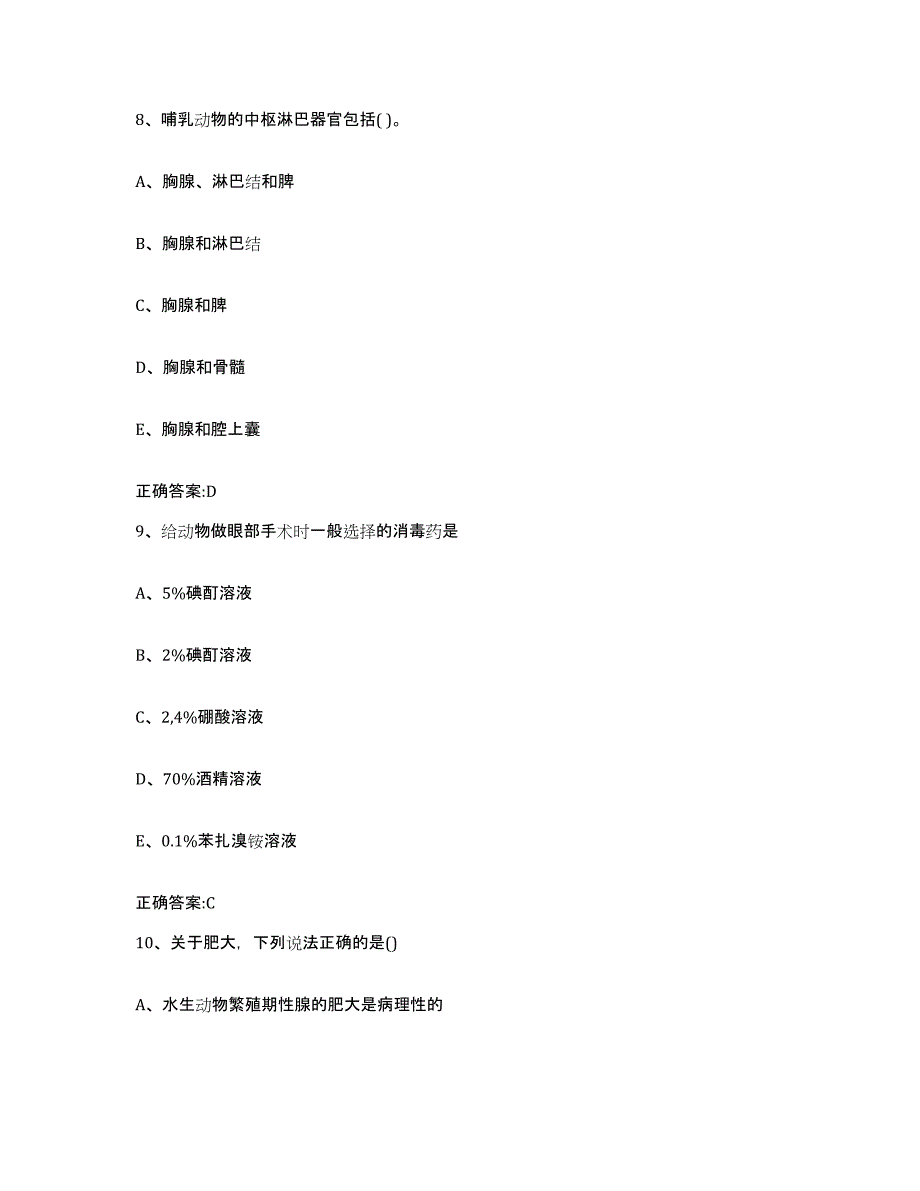 8、哺乳动物的中枢淋巴器官包括( )。

A、胸腺、淋巴结和脾

B、胸腺和淋巴结

C、胸腺和脾

D、胸腺和骨髓

E、胸腺和腔上囊

正确答案:D

9、给动物做眼部手术时一般选择的消毒药是

A、5%碘酊溶液

B、2%碘酊溶液

C、2,4%硼酸溶液

D、70%酒精溶液

E、0.1%苯扎溴铵溶液

正确答案:C

10、关于肥大，下列说法正确的是()

A、水生动物繁殖期性腺的肥大是病理性的